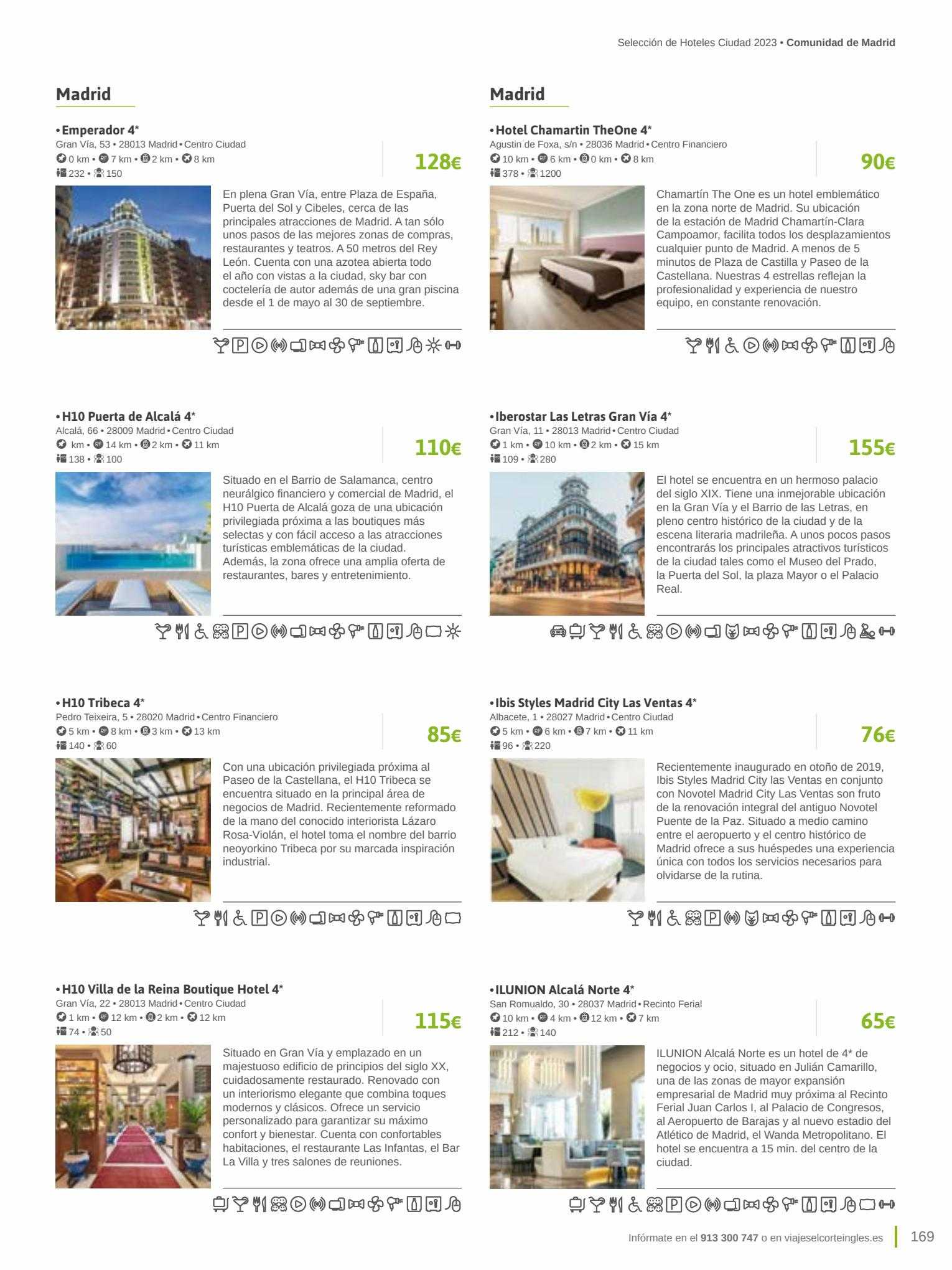 Selección de Hoteles Ciudad 2023 • Comunidad de Madrid

Madrid

• Emperador 4*
Gran Vía, 53 • 28013 Madrid • Centro Ciudad
0 km • 7 km • 2 km • 8 km
232 • 150

128€

En plena Gran Vía, entre Plaza de España, Puerta del Sol y Cibeles, cerca de las principales atracciones de Madrid. A tan sólo unos pasos de las mejores zonas de compras, restaurantes y teatros. A 50 metros del Rey León. Cuenta con una azotea abierta todo el año con vistas a la ciudad, sky bar con coctelería de autor además de una gran piscina desde el 1 de mayo al 30 de septiembre.

• H10 Puerta de Alcalá 4*
Alcalá, 66 • 28009 Madrid • Centro Ciudad
km • 14 km • 2 km • 11 km
138 • 100

110€

Situado en el Barrio de Salamanca, centro neurálgico financiero y comercial de Madrid, el H10 Puerta de Alcalá goza de una ubicación privilegiada próxima a las boutiques más selectas y con fácil acceso a las atracciones turísticas emblemáticas de la ciudad. Además, la zona ofrece una amplia oferta de restaurantes, bares y entretenimiento.

• H10 Tribeca 4*
Pedro Teixeira, 5 • 28020 Madrid • Centro Financiero
5 km • 8 km • 3 km • 13 km
140 • 60

85€

Con una ubicación privilegiada próxima al Paseo de la Castellana, el H10 Tribeca se encuentra situado en la principal área de negocios de Madrid. Recientemente reformado de la mano del conocido interiorista Lázaro Rosa-Violán, el hotel toma el nombre del barrio neoyorkino Tribeca por su marcada inspiración industrial.

• H10 Villa de la Reina Boutique Hotel 4*
Gran Vía, 22 • 28013 Madrid • Centro Ciudad
1 km • 12 km • 2 km • 12 km
74 • 50

115€

Situado en Gran Vía y emplazado en un majestuoso edificio de principios del siglo XX, cuidadosamente restaurado. Renovado con un interiorismo elegante que combina toques modernos y clásicos. Ofrece un servicio personalizado para garantizar su máximo confort y bienestar. Cuenta con confortables habitaciones, el restaurante Las Infantas, el Bar La Villa y tres salones de reuniones.

Madrid

• Hotel Chamartin TheOne 4*
Agustin de Foxa, s/n • 28036 Madrid • Centro Financiero
10 km • 6 km • 0 km • 8 km
378 • 1200

90€

Chamartín The One es un hotel emblemático en la zona norte de Madrid. Su ubicación de la estación de Madrid Chamartín-Clara Campoamor, facilita todos los desplazamientos cualquier punto de Madrid. A menos de 5 minutos de Plaza de Castilla y Paseo de la Castellana. Nuestras 4 estrellas reflejan la profesionalidad y experiencia de nuestro equipo, en constante renovación.

• Iberostar Las Letras Gran Vía 4*
Gran Vía, 11 • 28013 Madrid • Centro Ciudad
1 km • 10 km • 2 km • 15 km
109 • 280

155€

El hotel se encuentra en un hermoso palacio del siglo XIX. Tiene una inmejorable ubicación en la Gran Vía y el Barrio de las Letras, en pleno centro histórico de la ciudad y de la escena literaria madrileña. A unos pocos pasos encontrarás los principales atractivos turísticos de la ciudad tales como el Museo del Prado, la Puerta del Sol, la plaza Mayor o el Palacio Real.

• Ibis Styles Madrid City Las Ventas 4*
Albacete, 1 • 28027 Madrid • Centro Ciudad
5 km • 6 km • 7 km • 11 km
96 • 220

76€

Recientemente inaugurado en otoño de 2019, Ibis Styles Madrid City las Ventas en conjunto con Novotel Madrid City Las Ventas son fruto de la renovación integral del antiguo Novotel Puente de la Paz. Situado a medio camino entre el aeropuerto y el centro histórico de Madrid ofrece a sus huéspedes una experiencia única con todos los servicios necesarios para olvidarse de la rutina.

• ILUNION Alcalá Norte 4*
San Romualdo, 30 • 28037 Madrid • Recinto Ferial
10 km • 4 km • 12 km • 7 km
212 • 140

65€

ILUNION Alcalá Norte es un hotel de 4* de negocios y ocio, situado en Julián Camarillo, una de las zonas de mayor expansión empresarial de Madrid muy próxima al Recinto Ferial Juan Carlos I, al Palacio de Congresos, al Aeropuerto de Barajas y al nuevo estadio del Atlético de Madrid, el Wanda Metropolitano. El hotel se encuentra a 15 min. del centro de la ciudad.

Infórmate en el 913 300 747 o en viajeselcorteingles.es 169